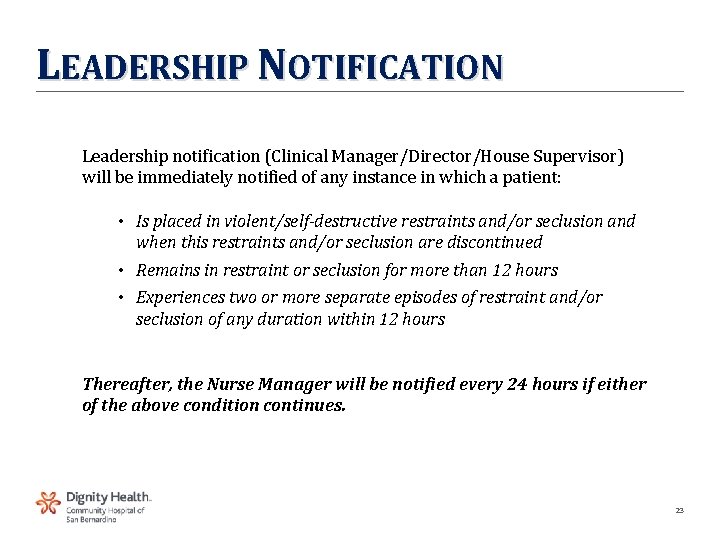 LEADERSHIP NOTIFICATION

Leadership notification (Clinical Manager/Director/House Supervisor) will be immediately notified of any instance in which a patient:

• Is placed in violent/self-destructive restraints and/or seclusion and when this restraints and/or seclusion are discontinued
• Remains in restraint or seclusion for more than 12 hours
• Experiences two or more separate episodes of restraint and/or seclusion of any duration within 12 hours

Thereafter, the Nurse Manager will be notified every 24 hours if either of the above condition continues.

Dignity Health.
Community Hospital of San Bernardino

23